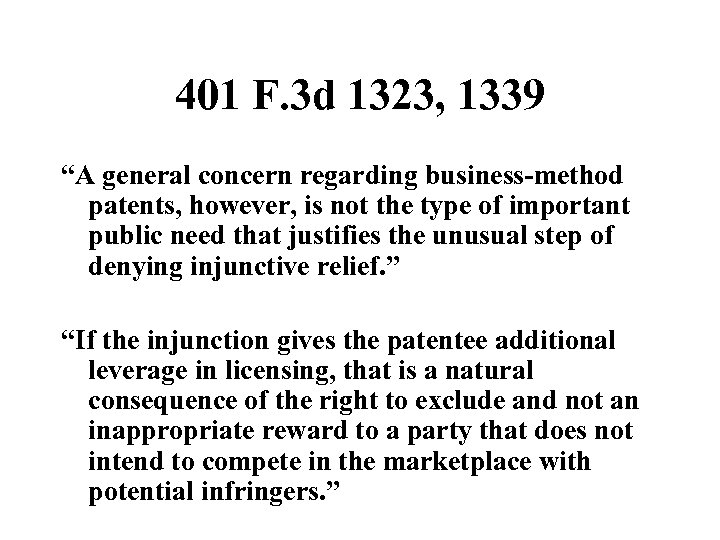 401 F.3d 1323, 1339

"A general concern regarding business-method patents, however, is not the type of important public need that justifies the unusual step of denying injunctive relief."

"If the injunction gives the patentee additional leverage in licensing, that is a natural consequence of the right to exclude and not an inappropriate reward to a party that does not intend to compete in the marketplace with potential infringers."